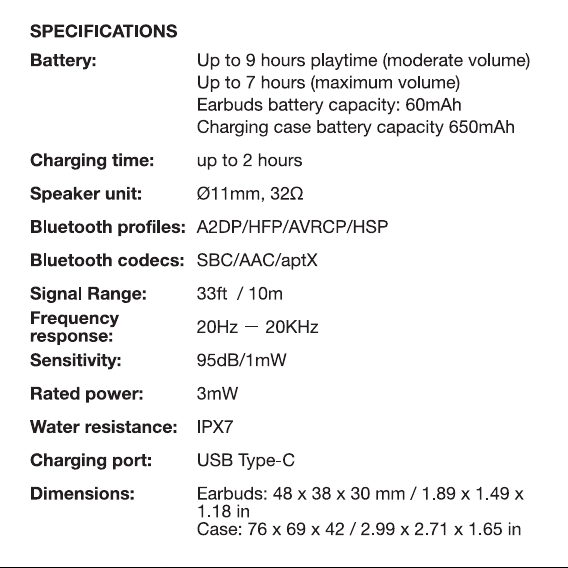 SPECIFICATIONS

| | |
|---|---|
| Battery: | Up to 9 hours playtime (moderate volume) Up to 7 hours (maximum volume) Earbuds battery capacity: 60mAh Charging case battery capacity 650mAh |
| Charging time: | up to 2 hours |
| Speaker unit: | Ø11mm, 32Ω |
| Bluetooth profiles: | A2DP/HFP/AVRCP/HSP |
| Bluetooth codecs: | SBC/AAC/aptX |
| Signal Range: | 33ft / 10m |
| Frequency response: | 20Hz — 20KHz |
| Sensitivity: | 95dB/1mW |
| Rated power: | 3mW |
| Water resistance: | IPX7 |
| Charging port: | USB Type-C |
| Dimensions: | Earbuds: 48 x 38 x 30 mm / 1.89 x 1.49 x 1.18 in Case: 76 x 69 x 42 / 2.99 x 2.71 x 1.65 in |